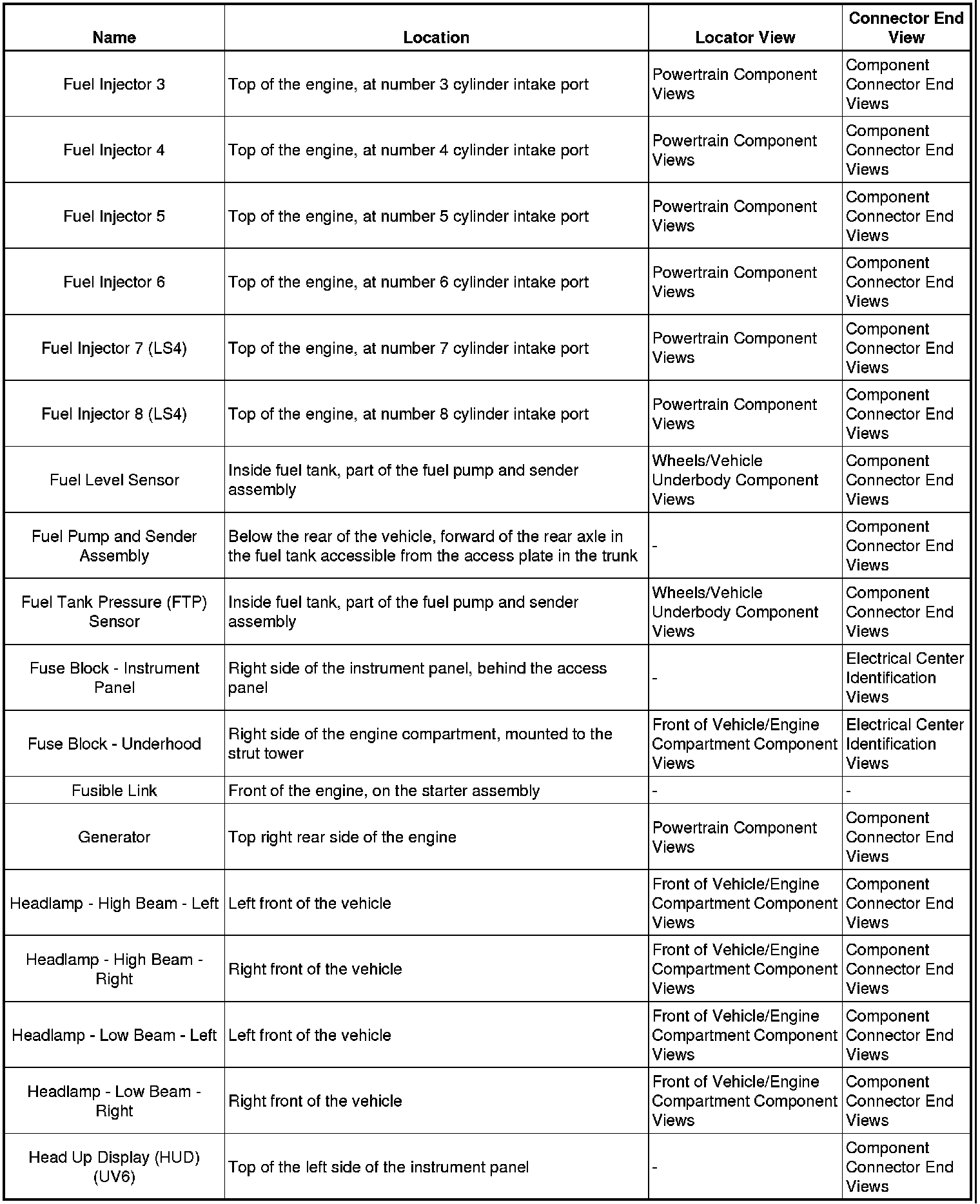 | Name | Location | Locator View | Connector End View |
|---|---|---|---|
| Fuel Injector 3 | Top of the engine, at number 3 cylinder intake port | Powertrain Component Views | Component Connector End Views |
| Fuel Injector 4 | Top of the engine, at number 4 cylinder intake port | Powertrain Component Views | Component Connector End Views |
| Fuel Injector 5 | Top of the engine, at number 5 cylinder intake port | Powertrain Component Views | Component Connector End Views |
| Fuel Injector 6 | Top of the engine, at number 6 cylinder intake port | Powertrain Component Views | Component Connector End Views |
| Fuel Injector 7 (LS4) | Top of the engine, at number 7 cylinder intake port | Powertrain Component Views | Component Connector End Views |
| Fuel Injector 8 (LS4) | Top of the engine, at number 8 cylinder intake port | Powertrain Component Views | Component Connector End Views |
| Fuel Level Sensor | Inside fuel tank, part of the fuel pump and sender assembly | Wheels/Vehicle Underbody Component Views | Component Connector End Views |
| Fuel Pump and Sender Assembly | Below the rear of the vehicle, forward of the rear axle in the fuel tank accessible from the access plate in the trunk | - | Component Connector End Views |
| Fuel Tank Pressure (FTP) Sensor | Inside fuel tank, part of the fuel pump and sender assembly | Wheels/Vehicle Underbody Component Views | Component Connector End Views |
| Fuse Block - Instrument Panel | Right side of the instrument panel, behind the access panel | - | Electrical Center Identification Views |
| Fuse Block - Underhood | Right side of the engine compartment, mounted to the strut tower | Front of Vehicle/Engine Compartment Component Views | Electrical Center Identification Views |
| Fusible Link | Front of the engine, on the starter assembly | - | - |
| Generator | Top right rear side of the engine | Powertrain Component Views | Component Connector End Views |
| Headlamp - High Beam - Left | Left front of the vehicle | Front of Vehicle/Engine Compartment Component Views | Component Connector End Views |
| Headlamp - High Beam - Right | Right front of the vehicle | Front of Vehicle/Engine Compartment Component Views | Component Connector End Views |
| Headlamp - Low Beam - Left | Left front of the vehicle | Front of Vehicle/Engine Compartment Component Views | Component Connector End Views |
| Headlamp - Low Beam - Right | Right front of the vehicle | Front of Vehicle/Engine Compartment Component Views | Component Connector End Views |
| Head Up Display (HUD) (UV6) | Top of the left side of the instrument panel | - | Component Connector End Views |